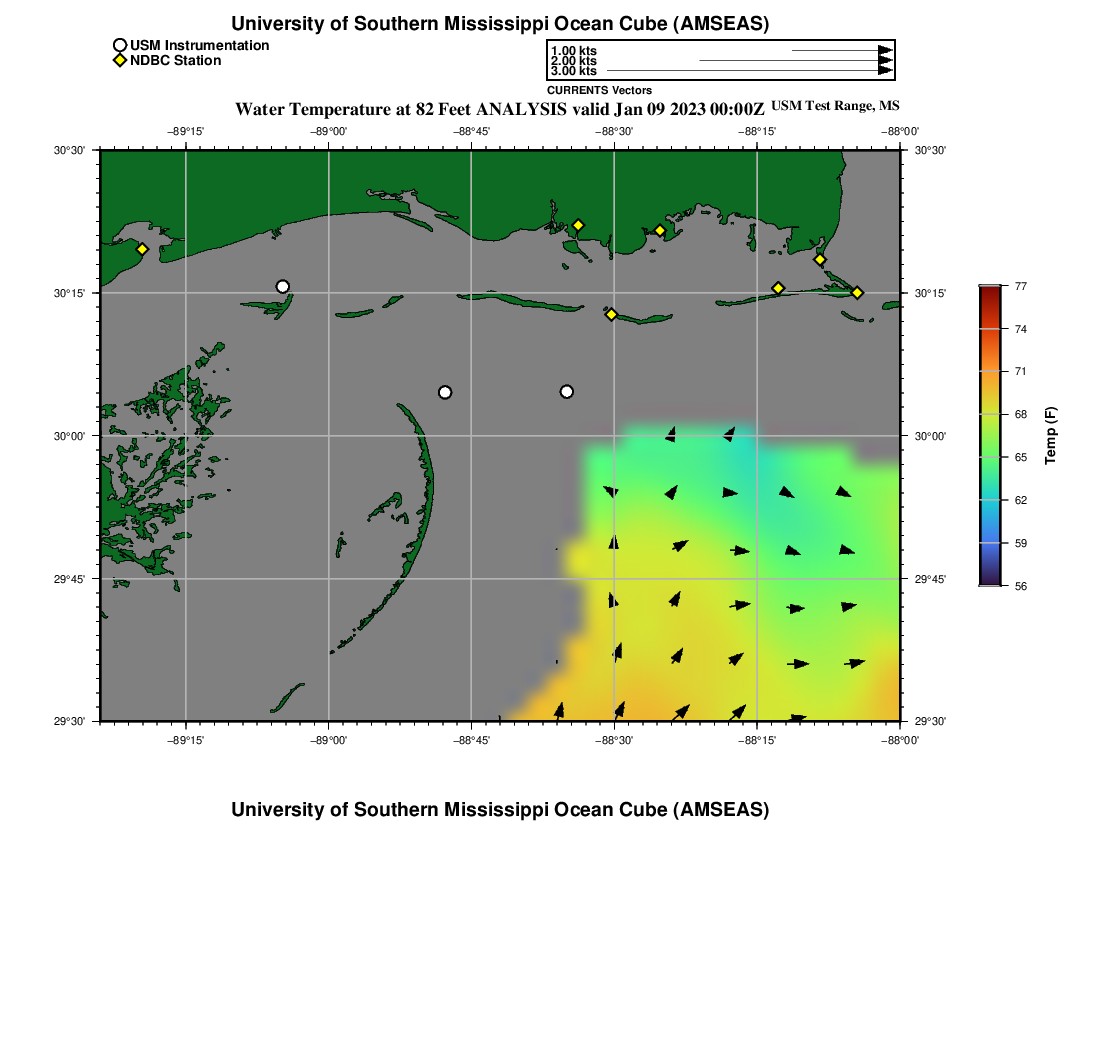 University of Southern Mississippi Ocean Cube (AMSEAS)

USM Instrumentation
NDBC Station

1.00 kts
2.00 kts
3.00 kts
CURRENTS Vectors

Water Temperature at 82 Feet ANALYSIS valid Jan 09 2023 00:00Z USM Test Range, MS

−89°15' −89°00' −88°45' −88°30' −88°15' −88°00'

30°30' 30°15' 30°00' 29°45' 29°30'

30°30' 30°15' 30°00' 29°45' 29°30'

−89°15' −89°00' −88°45' −88°30' −88°15' −88°00'

77
74
71
68
65
62
59
56
Temp (F)

University of Southern Mississippi Ocean Cube (AMSEAS)